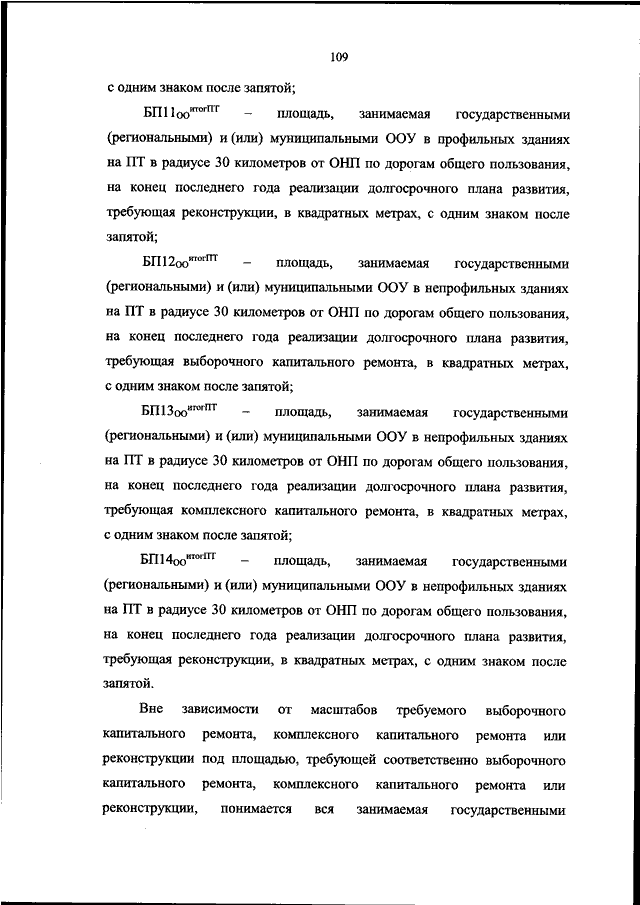 109

с одним знаком после запятой;

$БП11_{ОО}^{итогПТ}$ – площадь, занимаемая государственными (региональными) и (или) муниципальными ООУ в профильных зданиях на ПТ в радиусе 30 километров от ОНП по дорогам общего пользования, на конец последнего года реализации долгосрочного плана развития, требующая реконструкции, в квадратных метрах, с одним знаком после запятой;

$БП12_{ОО}^{итогПТ}$ – площадь, занимаемая государственными (региональными) и (или) муниципальными ООУ в непрофильных зданиях на ПТ в радиусе 30 километров от ОНП по дорогам общего пользования, на конец последнего года реализации долгосрочного плана развития, требующая выборочного капитального ремонта, в квадратных метрах, с одним знаком после запятой;

$БП13_{ОО}^{итогПТ}$ – площадь, занимаемая государственными (региональными) и (или) муниципальными ООУ в непрофильных зданиях на ПТ в радиусе 30 километров от ОНП по дорогам общего пользования, на конец последнего года реализации долгосрочного плана развития, требующая комплексного капитального ремонта, в квадратных метрах, с одним знаком после запятой;

$БП14_{ОО}^{итогПТ}$ – площадь, занимаемая государственными (региональными) и (или) муниципальными ООУ в непрофильных зданиях на ПТ в радиусе 30 километров от ОНП по дорогам общего пользования, на конец последнего года реализации долгосрочного плана развития, требующая реконструкции, в квадратных метрах, с одним знаком после запятой.

Вне зависимости от масштабов требуемого выборочного капитального ремонта, комплексного капитального ремонта или реконструкции под площадью, требующей соответственно выборочного капитального ремонта, комплексного капитального ремонта или реконструкции, понимается вся занимаемая государственными